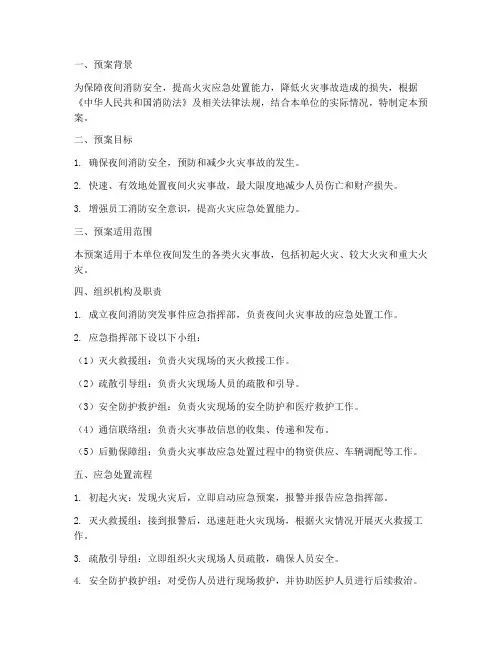 一、预案背景

为保障夜间消防安全，提高火灾应急处置能力，降低火灾事故造成的损失，根据《中华人民共和国消防法》及相关法律法规，结合本单位的实际情况，特制定本预案。

二、预案目标

1. 确保夜间消防安全，预防和减少火灾事故的发生。

2. 快速、有效地处置夜间火灾事故，最大限度地减少人员伤亡和财产损失。

3. 增强员工消防安全意识，提高火灾应急处置能力。

三、预案适用范围

本预案适用于本单位夜间发生的各类火灾事故，包括初起火灾、较大火灾和重大火灾。

四、组织机构及职责

1. 成立夜间消防突发事件应急指挥部，负责夜间火灾事故的应急处置工作。

2. 应急指挥部下设以下小组：

（1）灭火救援组：负责火灾现场的灭火救援工作。

（2）疏散引导组：负责火灾现场人员的疏散和引导。

（3）安全防护救护组：负责火灾现场的安全防护和医疗救护工作。

（4）通信联络组：负责火灾事故信息的收集、传递和发布。

（5）后勤保障组：负责火灾事故应急处置过程中的物资供应、车辆调配等工作。

五、应急处置流程

1. 初起火灾：发现火灾后，立即启动应急预案，报警并报告应急指挥部。

2. 灭火救援组：接到报警后，迅速赶赴火灾现场，根据火灾情况开展灭火救援工作。

3. 疏散引导组：立即组织火灾现场人员疏散，确保人员安全。

4. 安全防护救护组：对受伤人员进行现场救护，并协助医护人员进行后续救治。